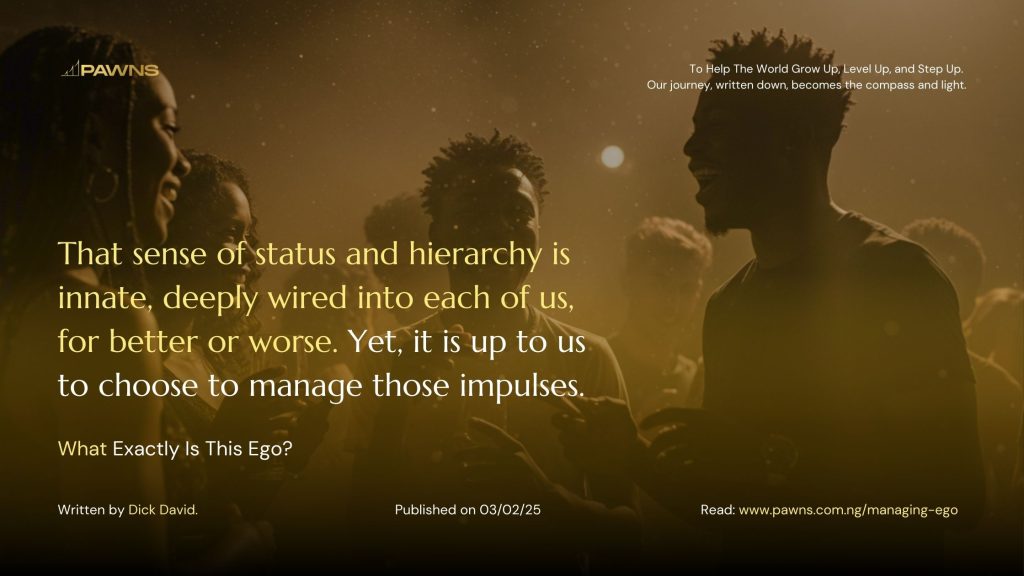 PAWNS

To Help The World Grow Up, Level Up, and Step Up.
Our journey, written down, becomes the compass and light.

That sense of status and hierarchy is innate, deeply wired into each of us, for better or worse. Yet, it is up to us to choose to manage those impulses.

What Exactly Is This Ego?

Written by Dick David.

Published on 03/02/25

Read: www.pawns.com.ng/managing-ego